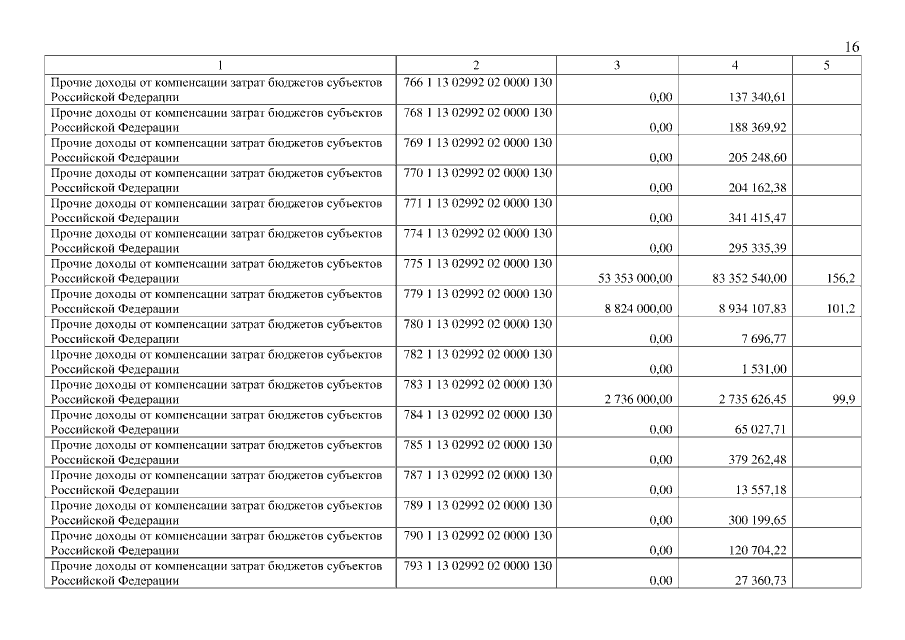 16

| 1 | 2 | 3 | 4 | 5 |
|---|---|---|---|---|
| Прочие доходы от компенсации затрат бюджетов субъектов Российской Федерации | 766 1 13 02992 02 0000 130 | 0,00 | 137 340,61 | |
| Прочие доходы от компенсации затрат бюджетов субъектов Российской Федерации | 768 1 13 02992 02 0000 130 | 0,00 | 188 369,92 | |
| Прочие доходы от компенсации затрат бюджетов субъектов Российской Федерации | 769 1 13 02992 02 0000 130 | 0,00 | 205 248,60 | |
| Прочие доходы от компенсации затрат бюджетов субъектов Российской Федерации | 770 1 13 02992 02 0000 130 | 0,00 | 204 162,38 | |
| Прочие доходы от компенсации затрат бюджетов субъектов Российской Федерации | 771 1 13 02992 02 0000 130 | 0,00 | 341 415,47 | |
| Прочие доходы от компенсации затрат бюджетов субъектов Российской Федерации | 774 1 13 02992 02 0000 130 | 0,00 | 295 335,39 | |
| Прочие доходы от компенсации затрат бюджетов субъектов Российской Федерации | 775 1 13 02992 02 0000 130 | 53 353 000,00 | 83 352 540,00 | 156,2 |
| Прочие доходы от компенсации затрат бюджетов субъектов Российской Федерации | 779 1 13 02992 02 0000 130 | 8 824 000,00 | 8 934 107,83 | 101,2 |
| Прочие доходы от компенсации затрат бюджетов субъектов Российской Федерации | 780 1 13 02992 02 0000 130 | 0,00 | 7 696,77 | |
| Прочие доходы от компенсации затрат бюджетов субъектов Российской Федерации | 782 1 13 02992 02 0000 130 | 0,00 | 1 531,00 | |
| Прочие доходы от компенсации затрат бюджетов субъектов Российской Федерации | 783 1 13 02992 02 0000 130 | 2 736 000,00 | 2 735 626,45 | 99,9 |
| Прочие доходы от компенсации затрат бюджетов субъектов Российской Федерации | 784 1 13 02992 02 0000 130 | 0,00 | 65 027,71 | |
| Прочие доходы от компенсации затрат бюджетов субъектов Российской Федерации | 785 1 13 02992 02 0000 130 | 0,00 | 379 262,48 | |
| Прочие доходы от компенсации затрат бюджетов субъектов Российской Федерации | 787 1 13 02992 02 0000 130 | 0,00 | 13 557,18 | |
| Прочие доходы от компенсации затрат бюджетов субъектов Российской Федерации | 789 1 13 02992 02 0000 130 | 0,00 | 300 199,65 | |
| Прочие доходы от компенсации затрат бюджетов субъектов Российской Федерации | 790 1 13 02992 02 0000 130 | 0,00 | 120 704,22 | |
| Прочие доходы от компенсации затрат бюджетов субъектов Российской Федерации | 793 1 13 02992 02 0000 130 | 0,00 | 27 360,73 | |